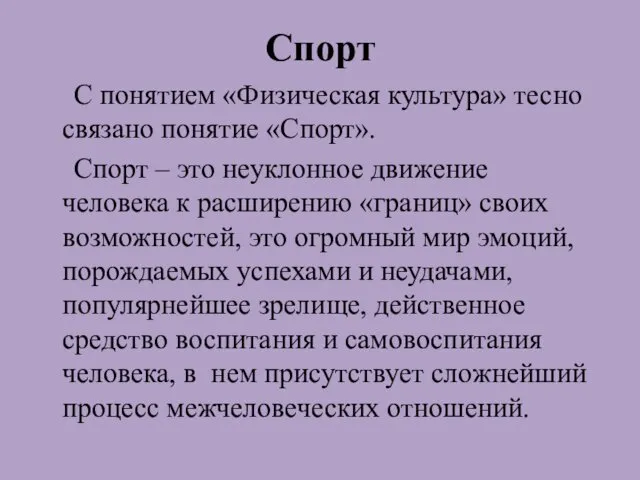 Спорт

С понятием «Физическая культура» тесно связано понятие «Спорт».

Спорт – это неуклонное движение человека к расширению «границ» своих возможностей, это огромный мир эмоций, порождаемых успехами и неудачами, популярнейшее зрелище, действенное средство воспитания и самовоспитания человека, в нем присутствует сложнейший процесс межчеловеческих отношений.